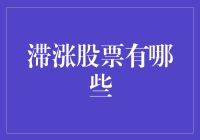 滞涨股票有哪些